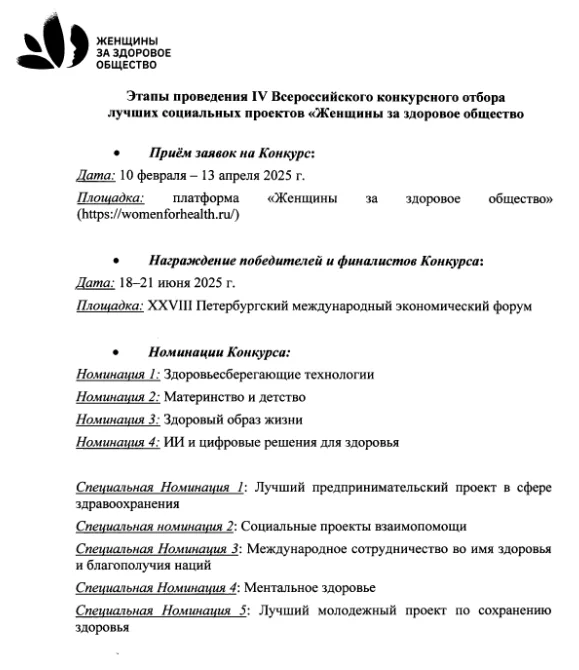 ЖЕНЩИНЫ ЗА ЗДОРОВОЕ ОБЩЕСТВО

Этапы проведения IV Всероссийского конкурсного отбора лучших социальных проектов «Женщины за здоровое общество

• Приём заявок на Конкурс:

Дата: 10 февраля – 13 апреля 2025 г.

Площадка: платформа «Женщины за здоровое общество» (https://womenforhealth.ru/)

• Награждение победителей и финалистов Конкурса:

Дата: 18–21 июня 2025 г.

Площадка: XXVIII Петербургский международный экономический форум

• Номинации Конкурса:

Номинация 1: Здоровьесберегающие технологии

Номинация 2: Материнство и детство

Номинация 3: Здоровый образ жизни

Номинация 4: ИИ и цифровые решения для здоровья

Специальная Номинация 1: Лучший предпринимательский проект в сфере здравоохранения

Специальная номинация 2: Социальные проекты взаимопомощи

Специальная Номинация 3: Международное сотрудничество во имя здоровья и благополучия наций

Специальная Номинация 4: Ментальное здоровье

Специальная Номинация 5: Лучший молодежный проект по сохранению здоровья